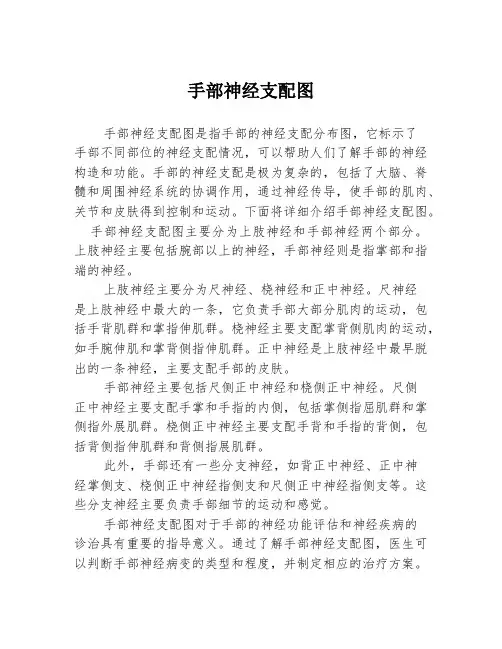 手部神经支配图

手部神经支配图是指手部的神经支配分布图，它标示了手部不同部位的神经支配情况，可以帮助人们了解手部的神经构造和功能。手部的神经支配是极为复杂的，包括了大脑、脊髓和周围神经系统的协调作用，通过神经传导，使手部的肌肉、关节和皮肤得到控制和运动。下面将详细介绍手部神经支配图。

手部神经支配图主要分为上肢神经和手部神经两个部分。上肢神经主要包括腕部以上的神经，手部神经则是指掌部和指端的神经。

上肢神经主要分为尺神经、桡神经和正中神经。尺神经是上肢神经中最大的一条，它负责手部大部分肌肉的运动，包括手背肌群和掌指伸肌群。桡神经主要支配掌背侧肌肉的运动，如手腕伸肌和掌背侧指伸肌群。正中神经是上肢神经中最早脱出的一条神经，主要支配手部的皮肤。

手部神经主要包括尺侧正中神经和桡侧正中神经。尺侧正中神经主要支配手掌和手指的内侧，包括掌侧指屈肌群和掌侧指外展肌群。桡侧正中神经主要支配手背和手指的背侧，包括背侧指伸肌群和背侧指展肌群。

此外，手部还有一些分支神经，如背正中神经、正中神经掌侧支、桡侧正中神经指侧支和尺侧正中神经指侧支等。这些分支神经主要负责手部细节的运动和感觉。

手部神经支配图对于手部的神经功能评估和神经疾病的诊治具有重要的指导意义。通过了解手部神经支配图，医生可以判断手部神经病变的类型和程度，并制定相应的治疗方案。